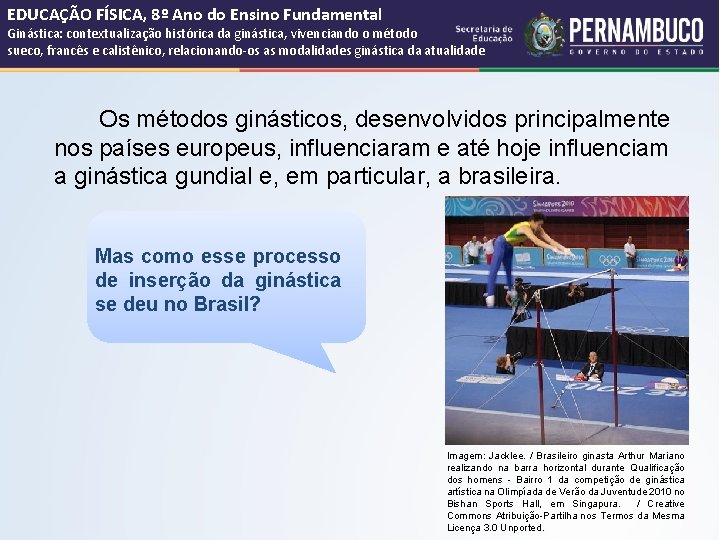 EDUCAÇÃO FÍSICA, 8º Ano do Ensino Fundamental
Ginástica: contextualização histórica da ginástica, vivenciando o método sueco, francês e calistênico, relacionando-os as modalidades ginástica da atualidade

Secretaria de Educação
PERNAMBUCO
GOVERNO DO ESTADO

Os métodos ginásticos, desenvolvidos principalmente nos países europeus, influenciaram e até hoje influenciam a ginástica gundial e, em particular, a brasileira.

Mas como esse processo de inserção da ginástica se deu no Brasil?

Singapore 2010

Imagem: Jacklee. / Brasileiro ginasta Arthur Mariano realizando na barra horizontal durante Qualificação dos homens - Bairro 1 da competição de ginástica artística na Olimpíada de Verão da Juventude 2010 no Bishan Sports Hall, em Singapura. / Creative Commons Atribuição-Partilha nos Termos da Mesma Licença 3.0 Unported.